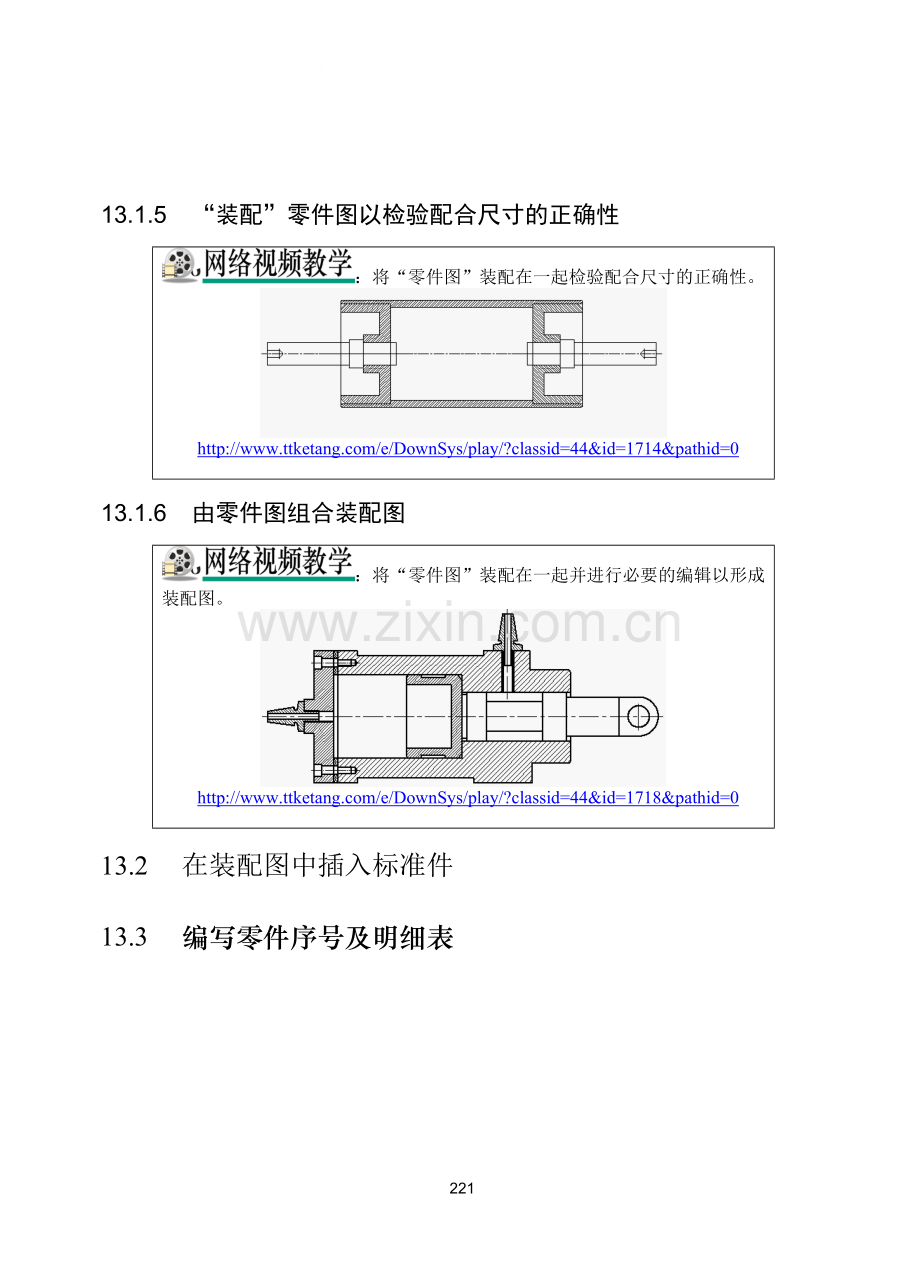 13.1.5 “装配”零件图以检验配合尺寸的正确性

网络视频教学：将“零件图”装配在一起检验配合尺寸的正确性。

http://www.ttketang.com/e/DownSys/play/?classid=44&id=1714&pathid=0

13.1.6 由零件图组合装配图

网络视频教学：将“零件图”装配在一起并进行必要的编辑以形成装配图。

http://www.ttketang.com/e/DownSys/play/?classid=44&id=1718&pathid=0

13.2 在装配图中插入标准件

13.3 编写零件序号及明细表

221

www.zixin.com.cn